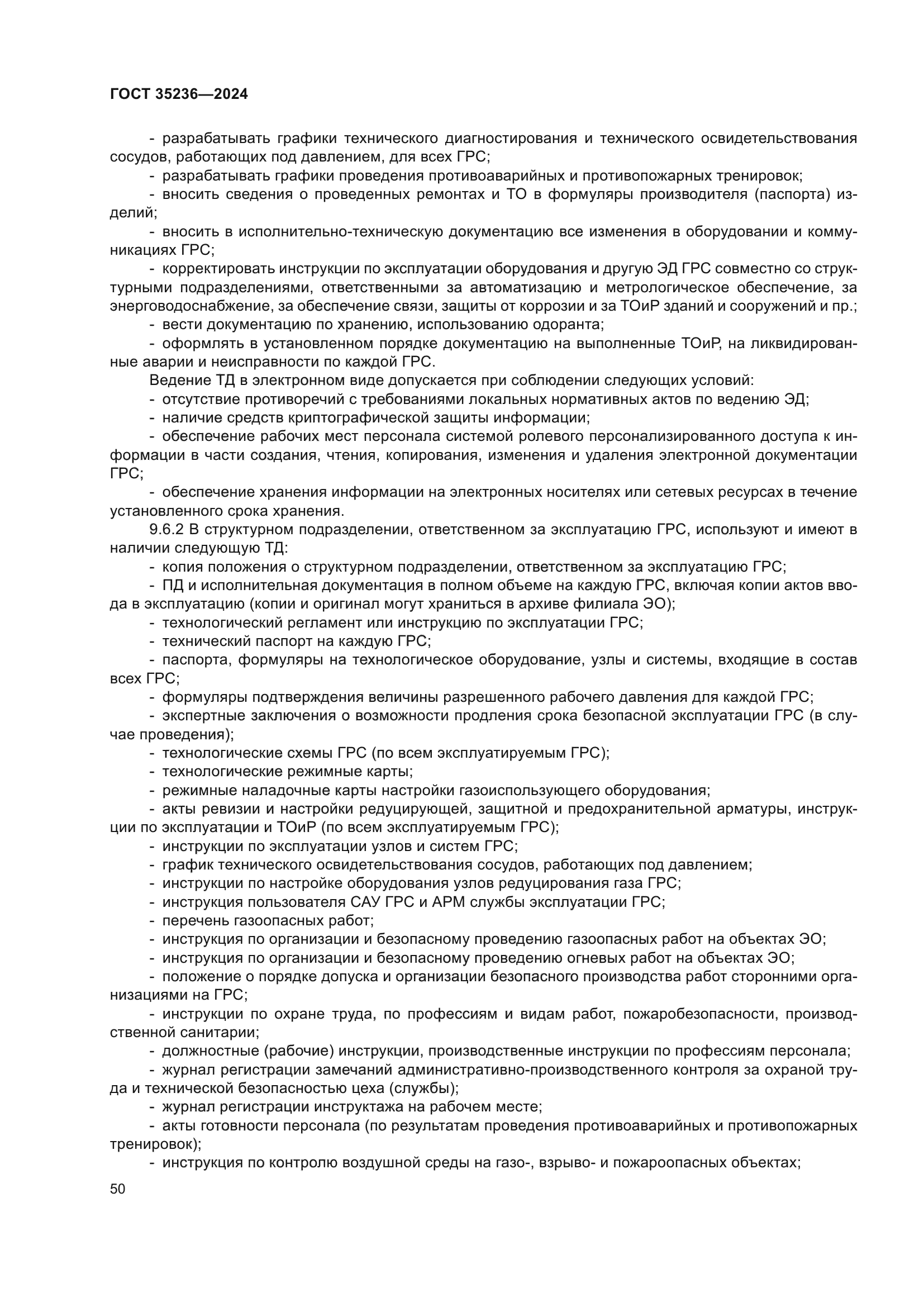 ГОСТ 35236—2024

- разрабатывать графики технического диагностирования и технического освидетельствования сосудов, работающих под давлением, для всех ГРС;
- разрабатывать графики проведения противоаварийных и противопожарных тренировок;
- вносить сведения о проведенных ремонтах и ТО в формуляры производителя (паспорта) изделий;
- вносить в исполнительно-техническую документацию все изменения в оборудовании и коммуникациях ГРС;
- корректировать инструкции по эксплуатации оборудования и другую ЭД ГРС совместно со структурными подразделениями, ответственными за автоматизацию и метрологическое обеспечение, за энерговодоснабжение, за обеспечение связи, защиты от коррозии и за ТОиР зданий и сооружений и пр.;
- вести документацию по хранению, использованию одоранта;
- оформлять в установленном порядке документацию на выполненные ТОиР, на ликвидированные аварии и неисправности по каждой ГРС.
Ведение ТД в электронном виде допускается при соблюдении следующих условий:
- отсутствие противоречий с требованиями локальных нормативных актов по ведению ЭД;
- наличие средств криптографической защиты информации;
- обеспечение рабочих мест персонала системой ролевого персонализированного доступа к информации в части создания, чтения, копирования, изменения и удаления электронной документации ГРС;
- обеспечение хранения информации на электронных носителях или сетевых ресурсах в течение установленного срока хранения.
9.6.2 В структурном подразделении, ответственном за эксплуатацию ГРС, используют и имеют в наличии следующую ТД:
- копия положения о структурном подразделении, ответственном за эксплуатацию ГРС;
- ПД и исполнительная документация в полном объеме на каждую ГРС, включая копии актов ввода в эксплуатацию (копии и оригинал могут храниться в архиве филиала ЭО);
- технологический регламент или инструкцию по эксплуатации ГРС;
- технический паспорт на каждую ГРС;
- паспорта, формуляры на технологическое оборудование, узлы и системы, входящие в состав всех ГРС;
- формуляры подтверждения величины разрешенного рабочего давления для каждой ГРС;
- экспертные заключения о возможности продления срока безопасной эксплуатации ГРС (в случае проведения);
- технологические схемы ГРС (по всем эксплуатируемым ГРС);
- технологические режимные карты;
- режимные наладочные карты настройки газоиспользующего оборудования;
- акты ревизии и настройки редуцирующей, защитной и предохранительной арматуры, инструкции по эксплуатации и ТОиР (по всем эксплуатируемым ГРС);
- инструкции по эксплуатации узлов и систем ГРС;
- график технического освидетельствования сосудов, работающих под давлением;
- инструкции по настройке оборудования узлов редуцирования газа ГРС;
- инструкция пользователя САУ ГРС и АРМ службы эксплуатации ГРС;
- перечень газоопасных работ;
- инструкция по организации и безопасному проведению газоопасных работ на объектах ЭО;
- инструкция по организации и безопасному проведению огневых работ на объектах ЭО;
- положение о порядке допуска и организации безопасного производства работ сторонними организациями на ГРС;
- инструкции по охране труда, по профессиям и видам работ, пожаробезопасности, производственной санитарии;
- должностные (рабочие) инструкции, производственные инструкции по профессиям персонала;
- журнал регистрации замечаний административно-производственного контроля за охраной труда и технической безопасностью цеха (службы);
- журнал регистрации инструктажа на рабочем месте;
- акты готовности персонала (по результатам проведения противоаварийных и противопожарных тренировок);
- инструкция по контролю воздушной среды на газо-, взрыво- и пожароопасных объектах;

50